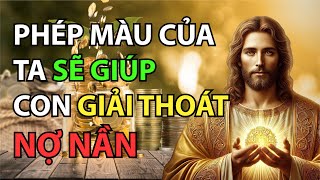 PHÉP MÀU CỦA TA SẼ GIÚP CON GIẢI THOÁT NỢ NẦN